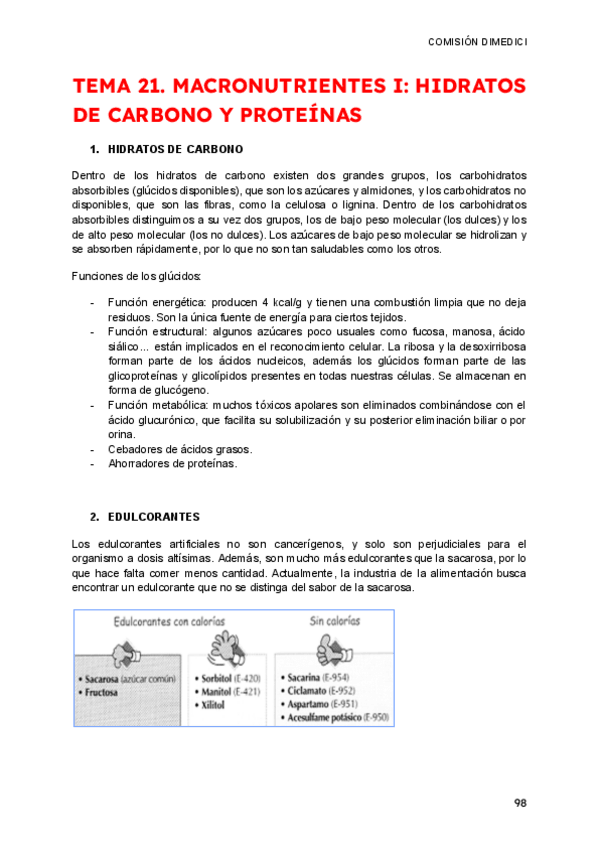 COMISIÓN DIMEDICI

TEMA 21. MACRONUTRIENTES I: HIDRATOS DE CARBONO Y PROTEÍNAS

1. HIDRATOS DE CARBONO

Dentro de los hidratos de carbono existen dos grandes grupos, los carbohidratos absorbibles (glúcidos disponibles), que son los azúcares y almidones, y los carbohidratos no disponibles, que son las fibras, como la celulosa o lignina. Dentro de los carbohidratos absorbibles distinguimos a su vez dos grupos, los de bajo peso molecular (los dulces) y los de alto peso molecular (los no dulces). Los azúcares de bajo peso molecular se hidrolizan y se absorben rápidamente, por lo que no son tan saludables como los otros.

Funciones de los glúcidos:

- Función energética: producen 4 kcal/g y tienen una combustión limpia que no deja residuos. Son la única fuente de energía para ciertos tejidos.
- Función estructural: algunos azúcares poco usuales como fucosa, manosa, ácido siálico... están implicados en el reconocimiento celular. La ribosa y la desoxirribosa forman parte de los ácidos nucleicos, además los glúcidos forman parte de las glicoproteínas y glicolípidos presentes en todas nuestras células. Se almacenan en forma de glucógeno.
- Función metabólica: muchos tóxicos apolares son eliminados combinándose con el ácido glucurónico, que facilita su solubilización y su posterior eliminación biliar o por orina.
- Cebadores de ácidos grasos.
- Ahorradores de proteínas.

2. EDULCORANTES

Los edulcorantes artificiales no son cancerígenos, y solo son perjudiciales para el organismo a dosis altísimas. Además, son mucho más edulcorantes que la sacarosa, por lo que hace falta comer menos cantidad. Actualmente, la industria de la alimentación busca encontrar un edulcorante que no se distinga del sabor de la sacarosa.

Edulcorantes con calorías

• Sacarosa (azúcar común)
• Fructosa

• Sorbitol (E-420)
• Manitol (E-421)
• Xilitol

Sin calorías

• Sacarina (E-954)
• Ciclamato (E-952)
• Aspartamo (E-951)
• Acesulfame potásico (E-950)

98